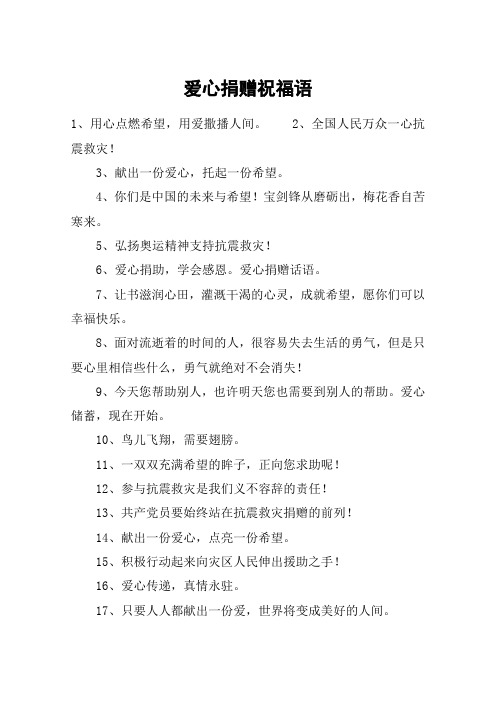 爱心捐赠祝福语

1、用心点燃希望，用爱撒播人间。　　2、全国人民万众一心抗震救灾！

3、献出一份爱心，托起一份希望。

4、你们是中国的未来与希望！宝剑锋从磨砺出，梅花香自苦寒来。

5、弘扬奥运精神支持抗震救灾！

6、爱心捐助，学会感恩。爱心捐赠话语。

7、让书滋润心田，灌溉干渴的心灵，成就希望，愿你们可以幸福快乐。

8、面对流逝着的时间的人，很容易失去生活的勇气，但是只要心里相信些什么，勇气就绝对不会消失！

9、今天您帮助别人，也许明天您也需要到别人的帮助。爱心储蓄，现在开始。

10、鸟儿飞翔，需要翅膀。

11、一双双充满希望的眸子，正向您求助呢！

12、参与抗震救灾是我们义不容辞的责任！

13、共产党员要始终站在抗震救灾捐赠的前列！

14、献出一份爱心，点亮一份希望。

15、积极行动起来向灾区人民伸出援助之手！

16、爱心传递，真情永驻。

17、只要人人都献出一份爱，世界将变成美好的人间。